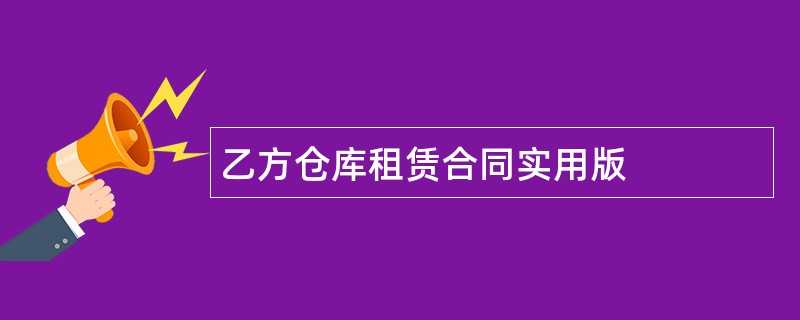 乙方仓库租赁合同实用版